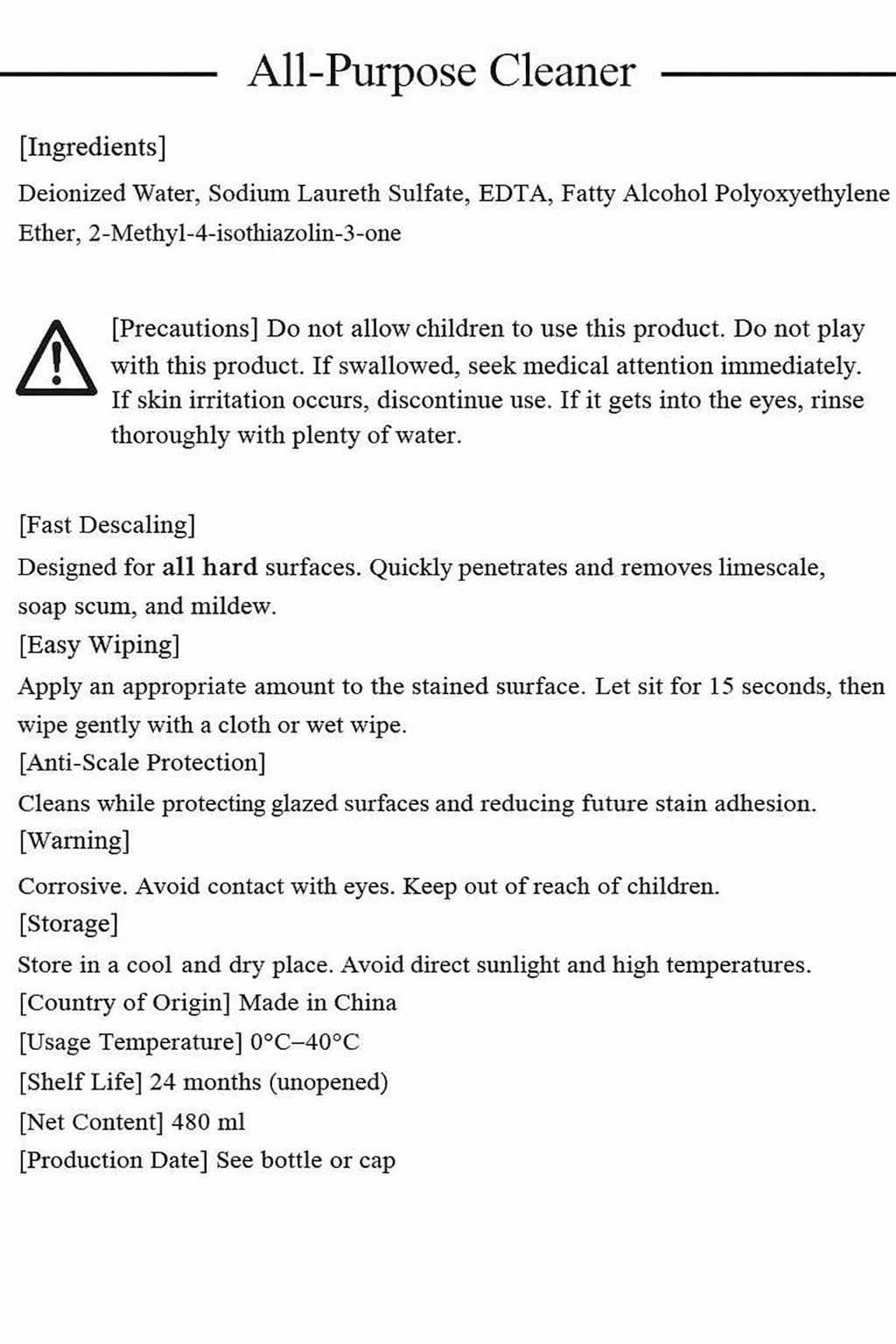 All-Purpose Cleaner

[Ingredients]

Deionized Water, Sodium Laureth Sulfate, EDTA, Fatty Alcohol Polyoxyethylene Ether, 2-Methyl-4-isothiazolin-3-one

[Precautions] Do not allow children to use this product. Do not play with this product. If swallowed, seek medical attention immediately. If skin irritation occurs, discontinue use. If it gets into the eyes, rinse thoroughly with plenty of water.

[Fast Descaling]

Designed for all hard surfaces. Quickly penetrates and removes limescale, soap scum, and mildew.

[Easy Wiping]

Apply an appropriate amount to the stained surface. Let sit for 15 seconds, then wipe gently with a cloth or wet wipe.

[Anti-Scale Protection]

Cleans while protecting glazed surfaces and reducing future stain adhesion.

[Warning]

Corrosive. Avoid contact with eyes. Keep out of reach of children.

[Storage]

Store in a cool and dry place. Avoid direct sunlight and high temperatures.

[Country of Origin] Made in China

[Usage Temperature] 0°C–40°C

[Shelf Life] 24 months (unopened)

[Net Content] 480 ml

[Production Date] See bottle or cap